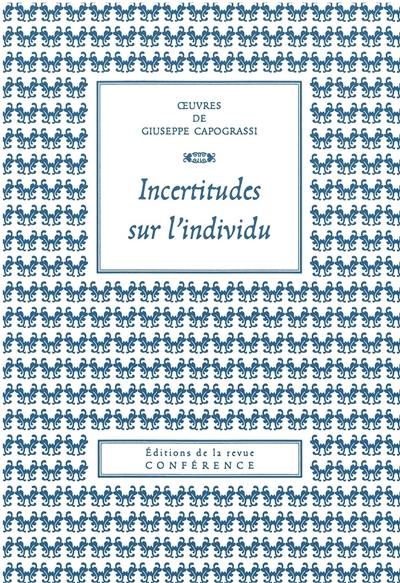 ŒUVRES
DE
GIUSEPPE CAPOGRASSI

Incertitudes sur l'individu

Éditions de la revue
CONFÉRENCE